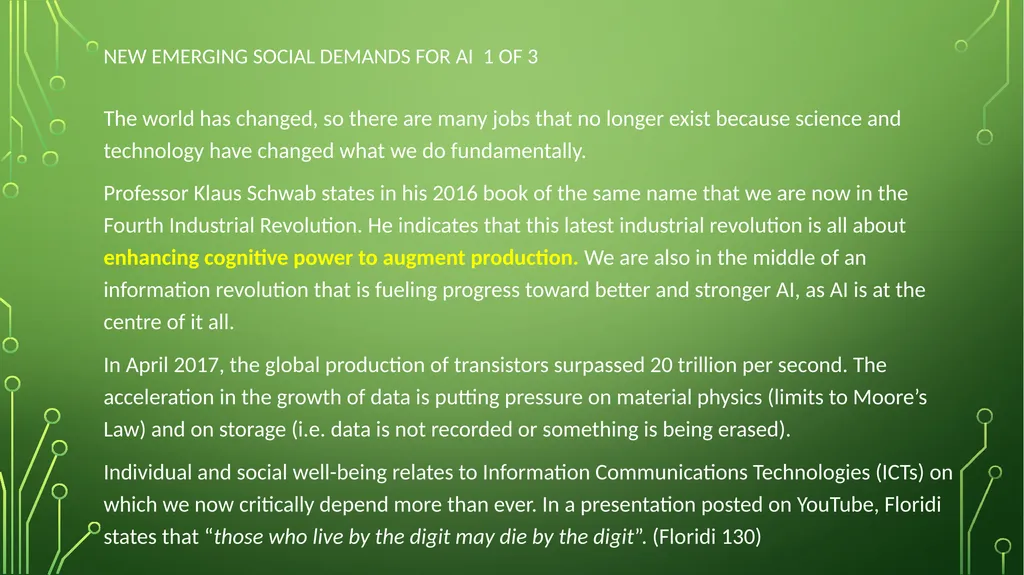 NEW EMERGING SOCIAL DEMANDS FOR AI 1 OF 3

The world has changed, so there are many jobs that no longer exist because science and technology have changed what we do fundamentally.

Professor Klaus Schwab states in his 2016 book of the same name that we are now in the Fourth Industrial Revolution. He indicates that this latest industrial revolution is all about enhancing cognitive power to augment production. We are also in the middle of an information revolution that is fueling progress toward better and stronger AI, as AI is at the centre of it all.

In April 2017, the global production of transistors surpassed 20 trillion per second. The acceleration in the growth of data is putting pressure on material physics (limits to Moore's Law) and on storage (i.e. data is not recorded or something is being erased).

Individual and social well-being relates to Information Communications Technologies (ICTs) on which we now critically depend more than ever. In a presentation posted on YouTube, Floridi states that "those who live by the digit may die by the digit". (Floridi 130)